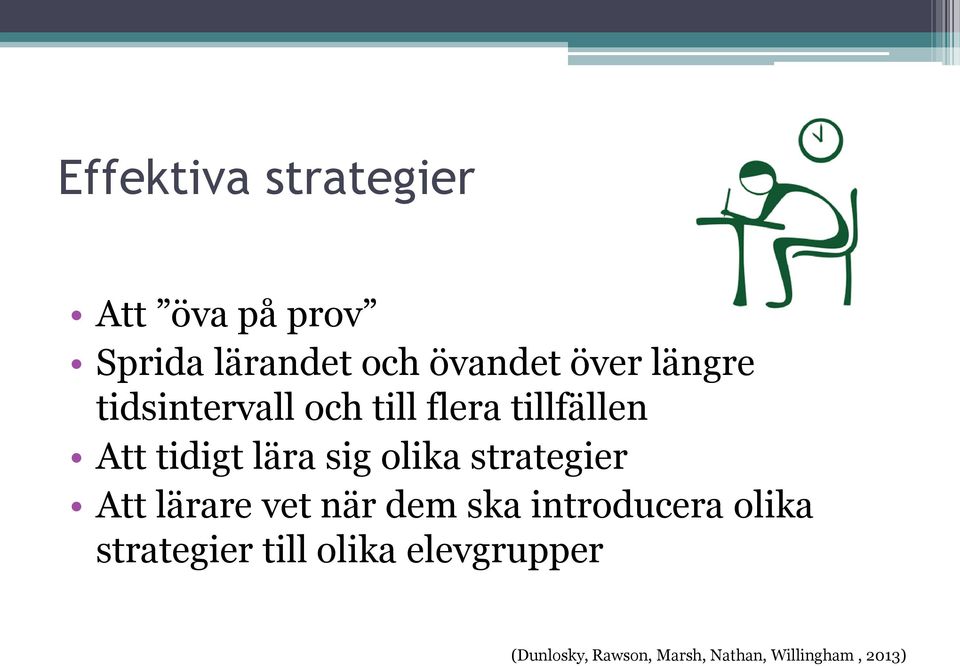 Effektiva strategier

• Att ”öva på prov”
• Sprida lärandet och övandet över längre tidsintervall och till flera tillfällen
• Att tidigt lära sig olika strategier
• Att lärare vet när dem ska introducera olika strategier till olika elevgrupper

(Dunlosky, Rawson, Marsh, Nathan, Willingham , 2013)